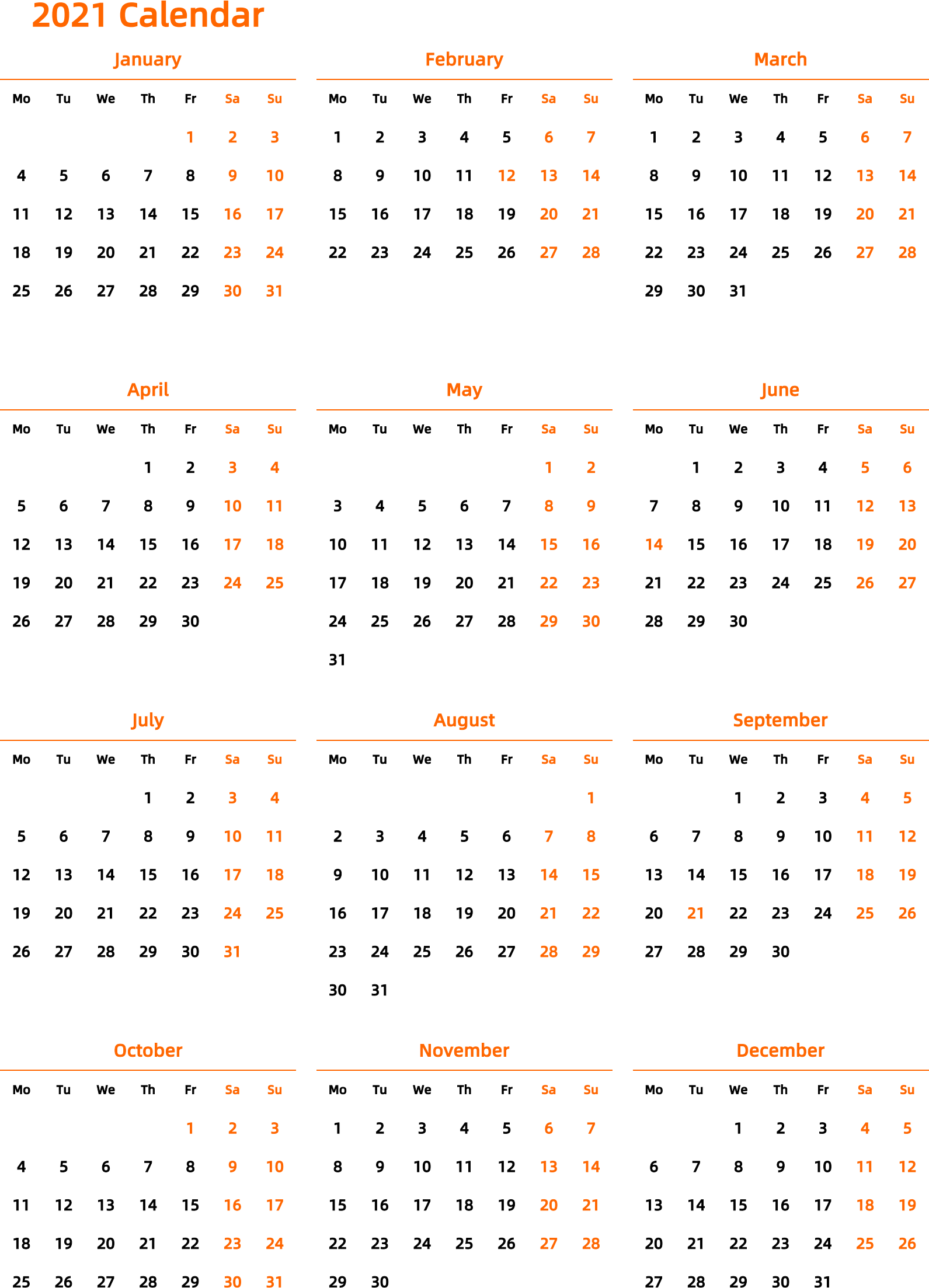 2021 Calendar

January

| Mo | Tu | We | Th | Fr | Sa | Su |
|---|---|---|---|---|---|---|
| | | | | 1 | 2 | 3 |
| 4 | 5 | 6 | 7 | 8 | 9 | 10 |
| 11 | 12 | 13 | 14 | 15 | 16 | 17 |
| 18 | 19 | 20 | 21 | 22 | 23 | 24 |
| 25 | 26 | 27 | 28 | 29 | 30 | 31 |

February

| Mo | Tu | We | Th | Fr | Sa | Su |
|---|---|---|---|---|---|---|
| 1 | 2 | 3 | 4 | 5 | 6 | 7 |
| 8 | 9 | 10 | 11 | 12 | 13 | 14 |
| 15 | 16 | 17 | 18 | 19 | 20 | 21 |
| 22 | 23 | 24 | 25 | 26 | 27 | 28 |

March

| Mo | Tu | We | Th | Fr | Sa | Su |
|---|---|---|---|---|---|---|
| 1 | 2 | 3 | 4 | 5 | 6 | 7 |
| 8 | 9 | 10 | 11 | 12 | 13 | 14 |
| 15 | 16 | 17 | 18 | 19 | 20 | 21 |
| 22 | 23 | 24 | 25 | 26 | 27 | 28 |
| 29 | 30 | 31 | | | | |

April

| Mo | Tu | We | Th | Fr | Sa | Su |
|---|---|---|---|---|---|---|
| | | | 1 | 2 | 3 | 4 |
| 5 | 6 | 7 | 8 | 9 | 10 | 11 |
| 12 | 13 | 14 | 15 | 16 | 17 | 18 |
| 19 | 20 | 21 | 22 | 23 | 24 | 25 |
| 26 | 27 | 28 | 29 | 30 | | |

May

| Mo | Tu | We | Th | Fr | Sa | Su |
|---|---|---|---|---|---|---|
| | | | | | 1 | 2 |
| 3 | 4 | 5 | 6 | 7 | 8 | 9 |
| 10 | 11 | 12 | 13 | 14 | 15 | 16 |
| 17 | 18 | 19 | 20 | 21 | 22 | 23 |
| 24 | 25 | 26 | 27 | 28 | 29 | 30 |
| 31 | | | | | | |

June

| Mo | Tu | We | Th | Fr | Sa | Su |
|---|---|---|---|---|---|---|
| | 1 | 2 | 3 | 4 | 5 | 6 |
| 7 | 8 | 9 | 10 | 11 | 12 | 13 |
| 14 | 15 | 16 | 17 | 18 | 19 | 20 |
| 21 | 22 | 23 | 24 | 25 | 26 | 27 |
| 28 | 29 | 30 | | | | |

July

| Mo | Tu | We | Th | Fr | Sa | Su |
|---|---|---|---|---|---|---|
| | | | 1 | 2 | 3 | 4 |
| 5 | 6 | 7 | 8 | 9 | 10 | 11 |
| 12 | 13 | 14 | 15 | 16 | 17 | 18 |
| 19 | 20 | 21 | 22 | 23 | 24 | 25 |
| 26 | 27 | 28 | 29 | 30 | 31 | |

August

| Mo | Tu | We | Th | Fr | Sa | Su |
|---|---|---|---|---|---|---|
| | | | | | | 1 |
| 2 | 3 | 4 | 5 | 6 | 7 | 8 |
| 9 | 10 | 11 | 12 | 13 | 14 | 15 |
| 16 | 17 | 18 | 19 | 20 | 21 | 22 |
| 23 | 24 | 25 | 26 | 27 | 28 | 29 |
| 30 | 31 | | | | | |

September

| Mo | Tu | We | Th | Fr | Sa | Su |
|---|---|---|---|---|---|---|
| | | 1 | 2 | 3 | 4 | 5 |
| 6 | 7 | 8 | 9 | 10 | 11 | 12 |
| 13 | 14 | 15 | 16 | 17 | 18 | 19 |
| 20 | 21 | 22 | 23 | 24 | 25 | 26 |
| 27 | 28 | 29 | 30 | | | |

October

| Mo | Tu | We | Th | Fr | Sa | Su |
|---|---|---|---|---|---|---|
| | | | | 1 | 2 | 3 |
| 4 | 5 | 6 | 7 | 8 | 9 | 10 |
| 11 | 12 | 13 | 14 | 15 | 16 | 17 |
| 18 | 19 | 20 | 21 | 22 | 23 | 24 |
| 25 | 26 | 27 | 28 | 29 | 30 | 31 |

November

| Mo | Tu | We | Th | Fr | Sa | Su |
|---|---|---|---|---|---|---|
| 1 | 2 | 3 | 4 | 5 | 6 | 7 |
| 8 | 9 | 10 | 11 | 12 | 13 | 14 |
| 15 | 16 | 17 | 18 | 19 | 20 | 21 |
| 22 | 23 | 24 | 25 | 26 | 27 | 28 |
| 29 | 30 | | | | | |

December

| Mo | Tu | We | Th | Fr | Sa | Su |
|---|---|---|---|---|---|---|
| | | 1 | 2 | 3 | 4 | 5 |
| 6 | 7 | 8 | 9 | 10 | 11 | 12 |
| 13 | 14 | 15 | 16 | 17 | 18 | 19 |
| 20 | 21 | 22 | 23 | 24 | 25 | 26 |
| 27 | 28 | 29 | 30 | 31 | | |